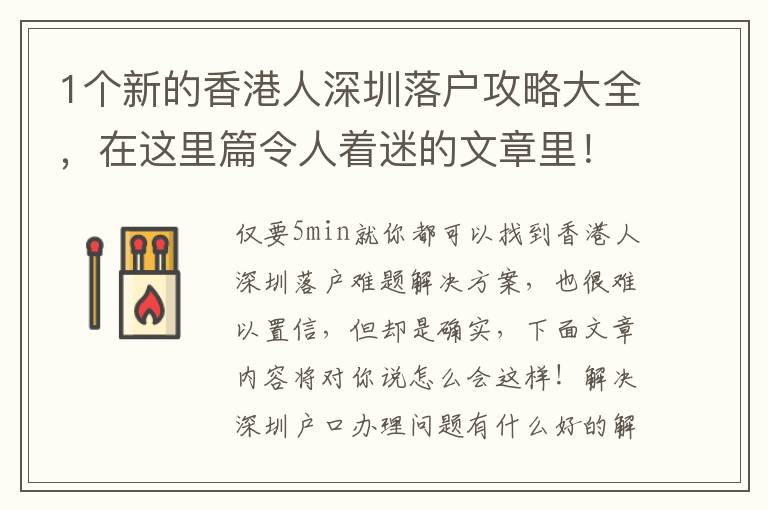 1个新的香港人深圳落户攻略大全，在这里篇令人着迷的文章里！

仅要5min就你都可以找到香港人深圳落户难题解决方案，也很难以置信，但却是确实，下面文章内容将对你说怎么会这样！解决深圳户口办理问题有什么好的解